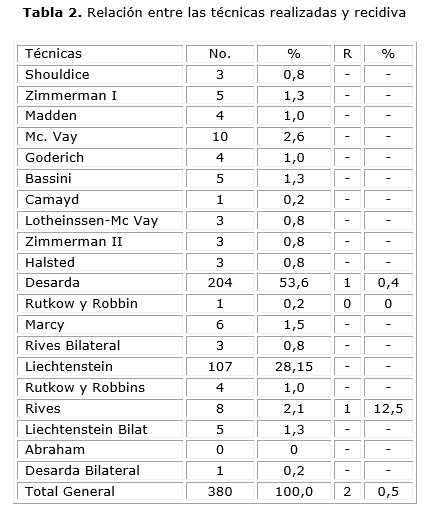 **Tabla 2.** Relación entre las técnicas realizadas y recidiva

| Técnicas | No. | % | R | % |
|---|---|---|---|---|
| Shouldice | 3 | 0,8 | - | - |
| Zimmerman I | 5 | 1,3 | - | - |
| Madden | 4 | 1,0 | - | - |
| Mc. Vay | 10 | 2,6 | - | - |
| Goderich | 4 | 1,0 | - | - |
| Bassini | 5 | 1,3 | - | - |
| Camayd | 1 | 0,2 | - | - |
| Lotheinssen-Mc Vay | 3 | 0,8 | - | - |
| Zimmerman II | 3 | 0,8 | - | - |
| Halsted | 3 | 0,8 | - | - |
| Desarda | 204 | 53,6 | 1 | 0,4 |
| Rutkow y Robbin | 1 | 0,2 | 0 | 0 |
| Marcy | 6 | 1,5 | - | - |
| Rives Bilateral | 3 | 0,8 | - | - |
| Liechtenstein | 107 | 28,15 | - | - |
| Rutkow y Robbins | 4 | 1,0 | - | - |
| Rives | 8 | 2,1 | 1 | 12,5 |
| Liechtenstein Bilat | 5 | 1,3 | - | - |
| Abraham | 0 | 0 | - | - |
| Desarda Bilateral | 1 | 0,2 | - | - |
| Total General | 380 | 100,0 | 2 | 0,5 |